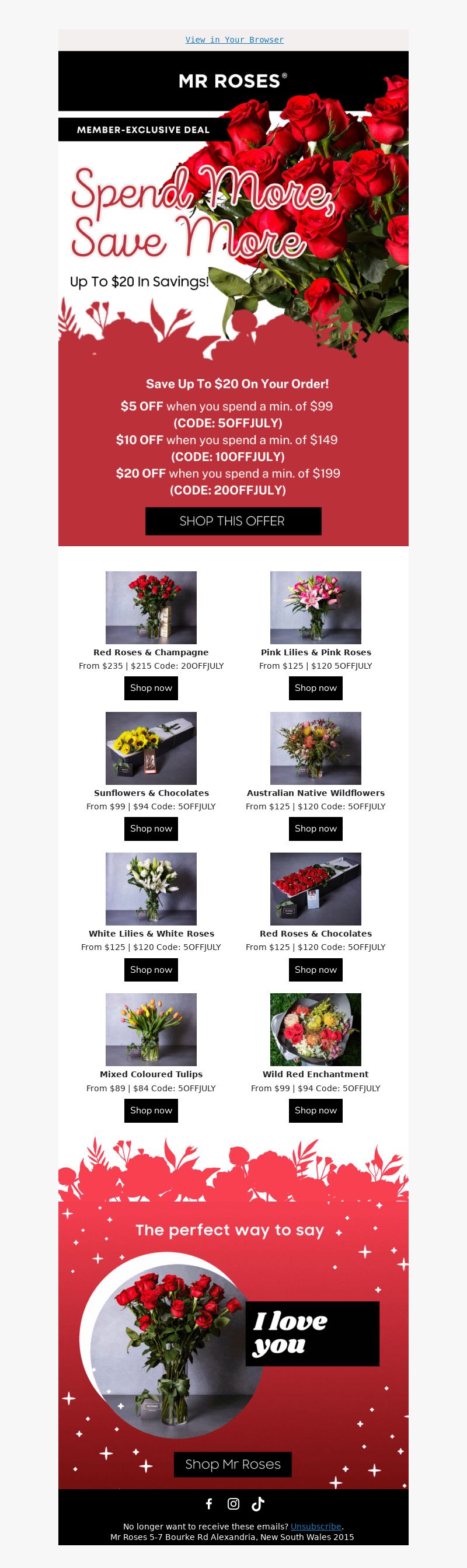 View in Your Browser

MR ROSES®

MEMBER-EXCLUSIVE DEAL

Spend More, Save More

Up To $20 In Savings!

Save Up To $20 On Your Order!

$5 OFF when you spend a min. of $99 (CODE: 5OFFJULY)
$10 OFF when you spend a min. of $149 (CODE: 10OFFJULY)
$20 OFF when you spend a min. of $199 (CODE: 20OFFJULY)

SHOP THIS OFFER

Red Roses & Champagne
From $235 | $215 Code: 20OFFJULY
Shop now

Pink Lilies & Pink Roses
From $125 | $120 5OFFJULY
Shop now

Sunflowers & Chocolates
From $99 | $94 Code: 5OFFJULY
Shop now

Australian Native Wildflowers
From $125 | $120 Code: 5OFFJULY
Shop now

White Lilies & White Roses
From $125 | $120 Code: 5OFFJULY
Shop now

Red Roses & Chocolates
From $125 | $120 Code: 5OFFJULY
Shop now

Mixed Coloured Tulips
From $89 | $84 Code: 5OFFJULY
Shop now

Wild Red Enchantment
From $99 | $94 Code: 5OFFJULY
Shop now

The perfect way to say

I love you

Shop Mr Roses

No longer want to receive these emails? Unsubscribe.
Mr Roses 5-7 Bourke Rd Alexandria, New South Wales 2015